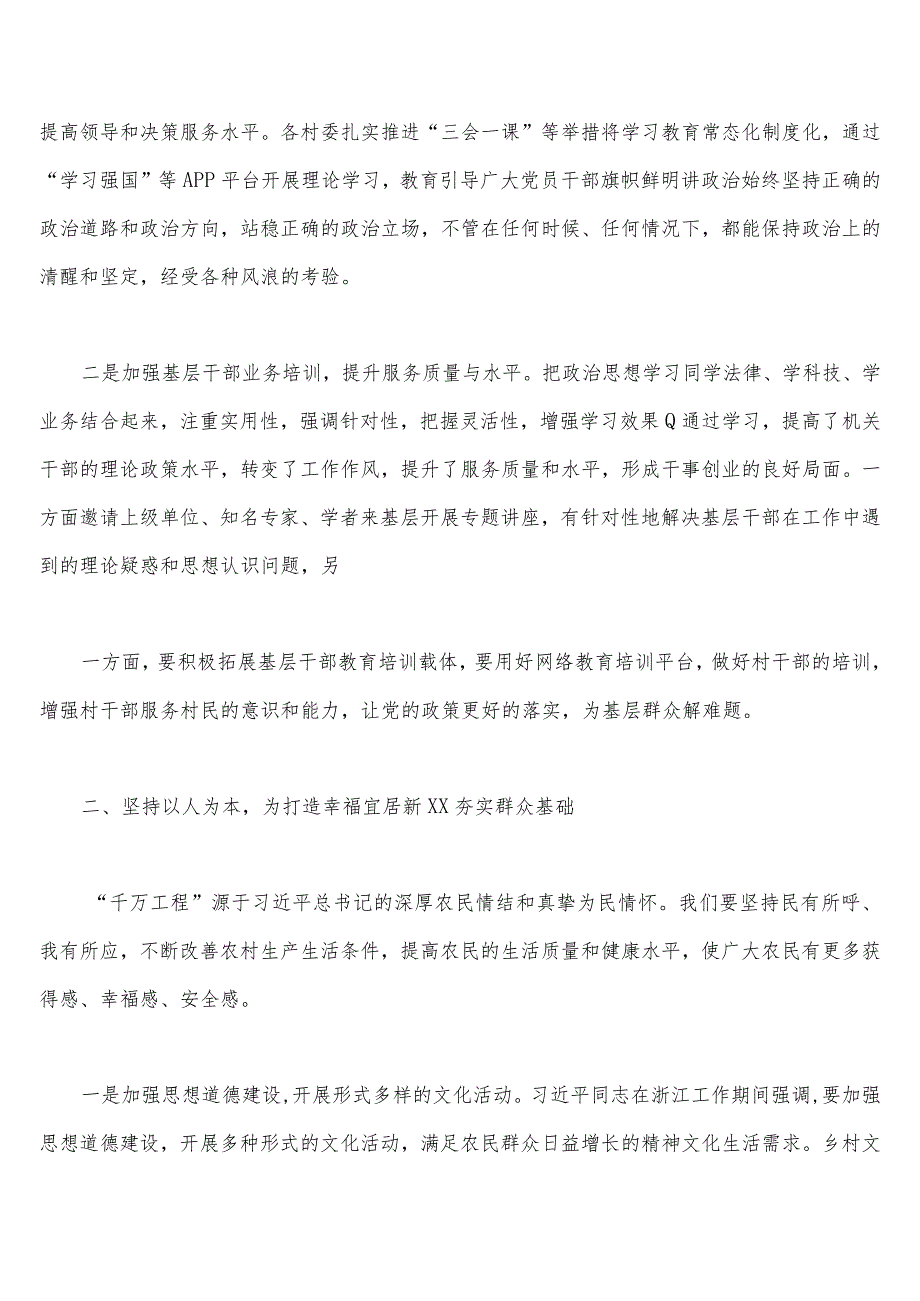 提高领导和决策服务水平。各村委扎实推进“三会一课”等举措将学习教育常态化制度化，通过“学习强国”等APP平台开展理论学习，教育引导广大党员干部旗帜鲜明讲政治始终坚持正确的政治道路和政治方向，站稳正确的政治立场，不管在任何时候、任何情况下，都能保持政治上的清醒和坚定，经受各种风浪的考验。

二是加强基层干部业务培训，提升服务质量与水平。把政治思想学习同学法律、学科技、学业务结合起来，注重实用性，强调针对性，把握灵活性，增强学习效果Q通过学习，提高了机关干部的理论政策水平，转变了工作作风，提升了服务质量和水平，形成干事创业的良好局面。一方面邀请上级单位、知名专家、学者来基层开展专题讲座，有针对性地解决基层干部在工作中遇到的理论疑惑和思想认识问题，另

一方面，要积极拓展基层干部教育培训载体，要用好网络教育培训平台，做好村干部的培训，增强村干部服务村民的意识和能力，让党的政策更好的落实，为基层群众解难题。

二、坚持以人为本，为打造幸福宜居新XX夯实群众基础

“千万工程”源于习近平总书记的深厚农民情结和真挚为民情怀。我们要坚持民有所呼、我有所应，不断改善农村生产生活条件，提高农民的生活质量和健康水平，使广大农民有更多获得感、幸福感、安全感。

一是加强思想道德建设,开展形式多样的文化活动。习近平同志在浙江工作期间强调,要加强思想道德建设，开展多种形式的文化活动，满足农民群众日益增长的精神文化生活需求。乡村文